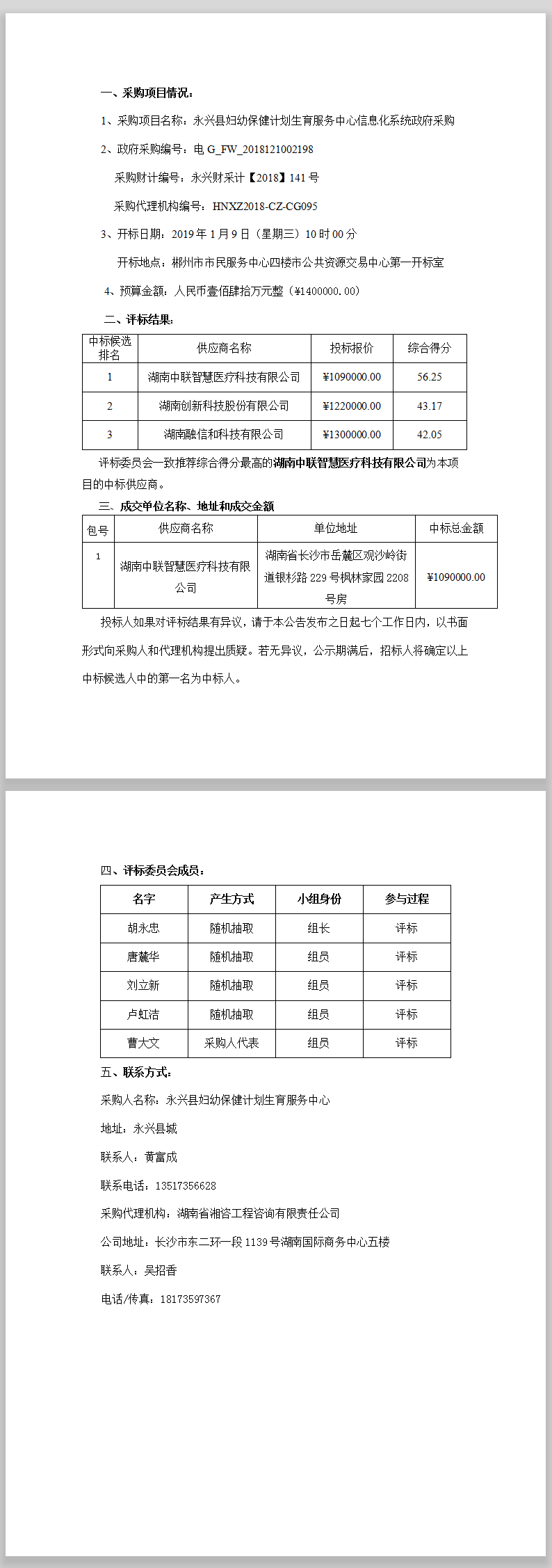 一、采购项目情况：

1、采购项目名称：永兴县妇幼保健计划生育服务中心信息化系统政府采购

2、政府采购编号：电 G_FW_2018121002198

采购财计编号：永兴财采计【2018】141 号

采购代理机构编号：HNXZ2018-CZ-CG095

3、开标日期：2019 年 1 月 9 日（星期三）10 时 00 分

开标地点：郴州市市民服务中心四楼市公共资源交易中心第一开标室

4、预算金额：人民币壹佰肆拾万元整（¥1400000.00）

二、评标结果：

| 中标候选排名 | 供应商名称 | 投标报价 | 综合得分 |
|---|---|---|---|
| 1 | 湖南中联智慧医疗科技有限公司 | ¥1090000.00 | 56.25 |
| 2 | 湖南创新科技股份有限公司 | ¥1220000.00 | 43.17 |
| 3 | 湖南融信和科技有限公司 | ¥1300000.00 | 42.05 |

评标委员会一致推荐综合得分最高的湖南中联智慧医疗科技有限公司为本项目的中标供应商。

三、成交单位名称、地址和成交金额

| 包号 | 供应商名称 | 单位地址 | 中标总金额 |
|---|---|---|---|
| 1 | 湖南中联智慧医疗科技有限公司 | 湖南省长沙市岳麓区观沙岭街道银杉路 229 号枫林家园 2208 号房 | ¥1090000.00 |

投标人如果对评标结果有异议，请于本公告发布之日起七个工作日内，以书面形式向采购人和代理机构提出质疑。若无异议，公示期满后，招标人将确定以上中标候选人中的第一名为中标人。

四、评标委员会成员：

| 名字 | 产生方式 | 小组身份 | 参与过程 |
|---|---|---|---|
| 胡永忠 | 随机抽取 | 组长 | 评标 |
| 唐麓华 | 随机抽取 | 组员 | 评标 |
| 刘立新 | 随机抽取 | 组员 | 评标 |
| 卢虹洁 | 随机抽取 | 组员 | 评标 |
| 曹大文 | 采购人代表 | 组员 | 评标 |

五、联系方式：

采购人名称：永兴县妇幼保健计划生育服务中心

地址：永兴县城

联系人：黄富成

联系电话：13517356628

采购代理机构：湖南省湘咨工程咨询有限责任公司

公司地址：长沙市东二环一段 1139 号湖南国际商务中心五楼

联系人：吴招香

电话/传真：18173597367